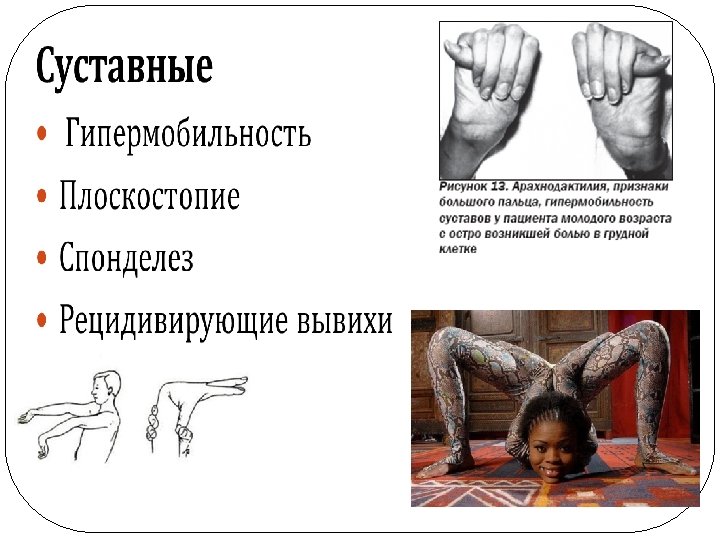 Суставные

• Гипермобильность

• Плоскостопие

• Спонделез

• Рецидивирующие вывихи

Рисунок 13. Арахнодактилия, признаки большого пальца, гипермобильность суставов у пациента молодого возраста с остро возникшей болью в грудной клетке